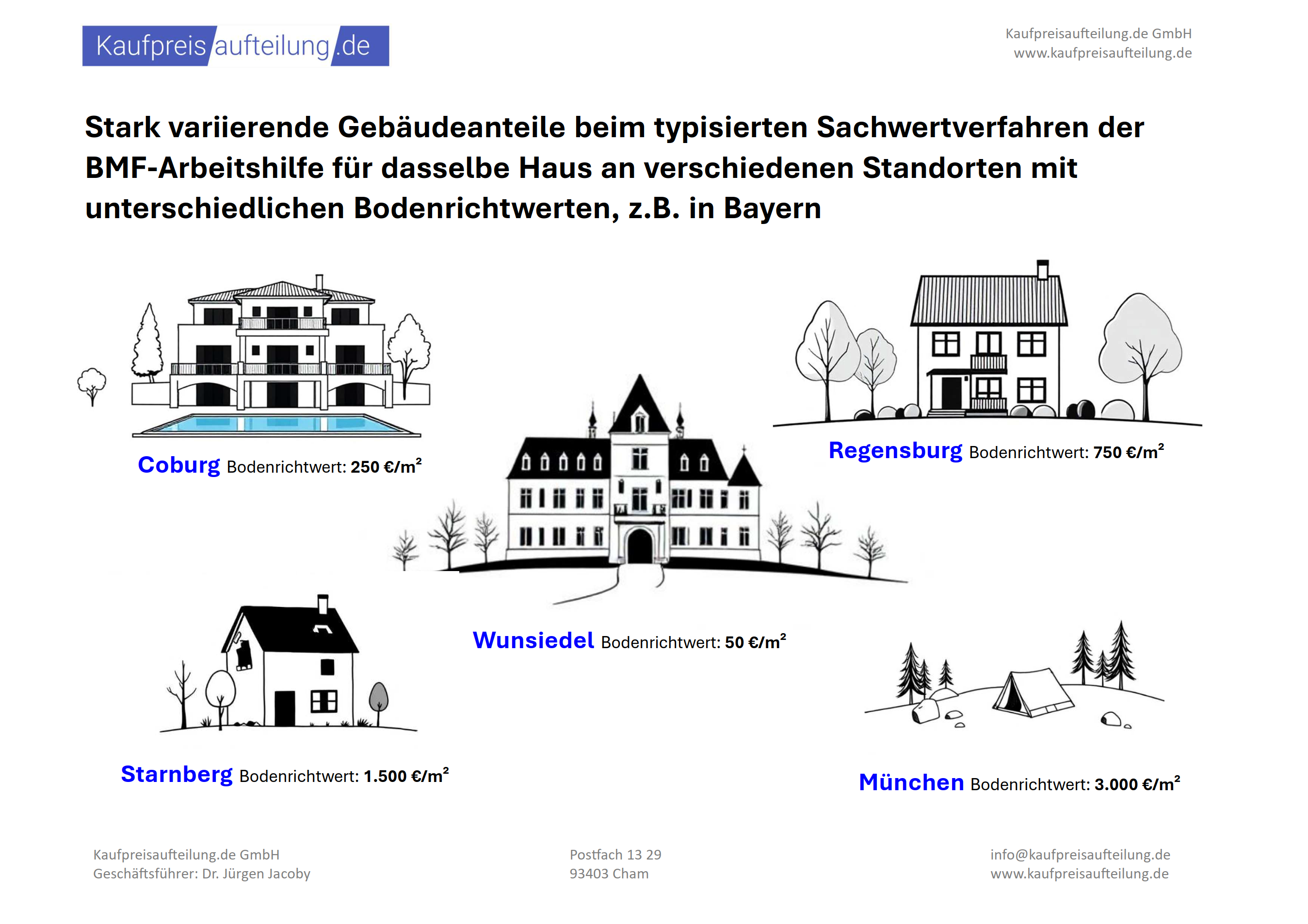 Kaufpreisaufteilung.de

Kaufpreisaufteilung.de GmbH
www.kaufpreisaufteilung.de

Stark variierende Gebäudeanteile beim typisierten Sachwertverfahren der BMF-Arbeitshilfe für dasselbe Haus an verschiedenen Standorten mit unterschiedlichen Bodenrichtwerten, z.B. in Bayern

Coburg Bodenrichtwert: 250 €/m²

Regensburg Bodenrichtwert: 750 €/m²

Wunsiedel Bodenrichtwert: 50 €/m²

Starnberg Bodenrichtwert: 1.500 €/m²

München Bodenrichtwert: 3.000 €/m²

Kaufpreisaufteilung.de GmbH
Geschäftsführer: Dr. Jürgen Jacoby

Postfach 13 29
93403 Cham

info@kaufpreisaufteilung.de
www.kaufpreisaufteilung.de